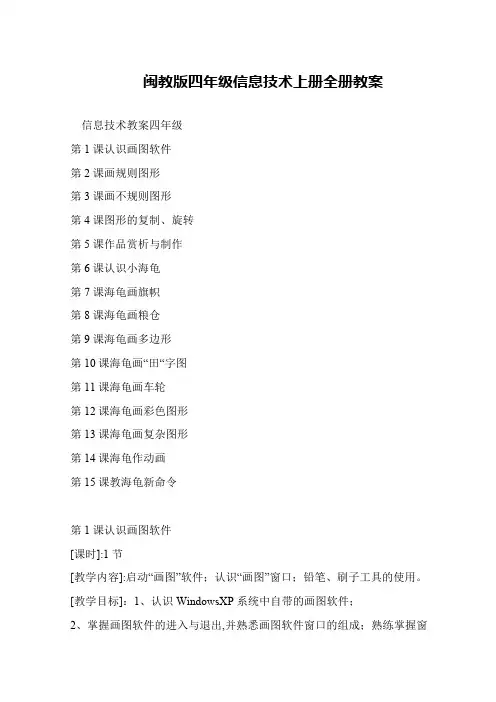 闽教版四年级信息技术上册全册教案

信息技术教案四年级

第 1 课认识画图软件

第 2 课画规则图形

第 3 课画不规则图形

第 4 课图形的复制、旋转

第 5 课作品赏析与制作

第 6 课认识小海龟

第 7 课海龟画旗帜

第 8 课海龟画粮仓

第 9 课海龟画多边形

第 10 课海龟画“田“字图

第 11 课海龟画车轮

第 12 课海龟画彩色图形

第 13 课海龟画复杂图形

第 14 课海龟作动画

第 15 课教海龟新命令

第 1 课认识画图软件

[课时]:1 节

[教学内容]:启动“画图”软件；认识“画图”窗口；铅笔、刷子工具的使用。

[教学目标]：1、认识 WindowsXP 系统中自带的画图软件；

2、掌握画图软件的进入与退出,并熟悉画图软件窗口的组成；熟练掌握窗